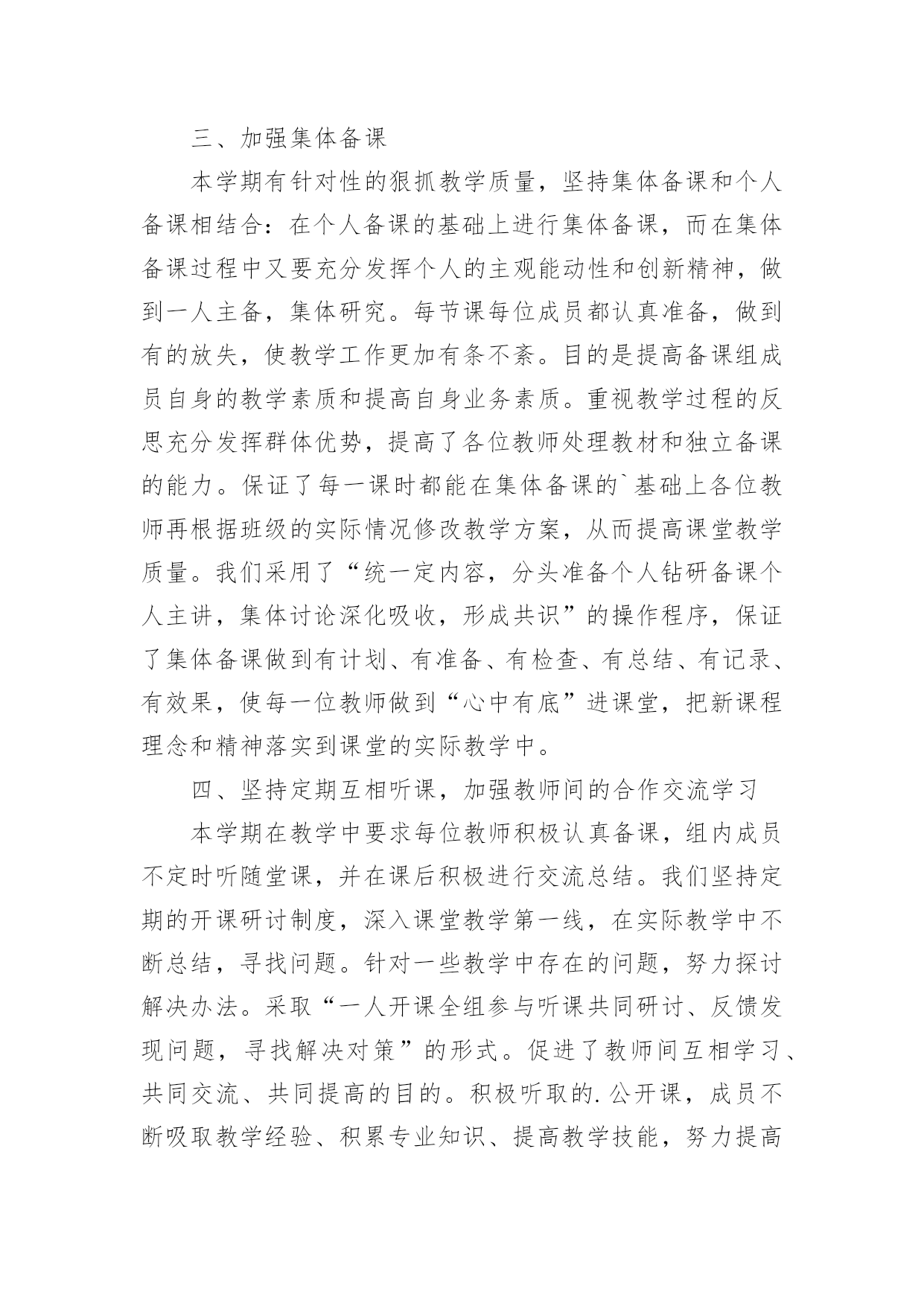 三、加强集体备课

本学期有针对性的狠抓教学质量，坚持集体备课和个人备课相结合：在个人备课的基础上进行集体备课，而在集体备课过程中又要充分发挥个人的主观能动性和创新精神，做到一人主备，集体研究。每节课每位成员都认真准备，做到有的放失，使教学工作更加有条不紊。目的是提高备课组成员自身的教学素质和提高自身业务素质。重视教学过程的反思充分发挥群体优势，提高了各位教师处理教材和独立备课的能力。保证了每一课时都能在集体备课的`基础上各位教师再根据班级的实际情况修改教学方案，从而提高课堂教学质量。我们采用了“统一定内容，分头准备个人钻研备课个人主讲，集体讨论深化吸收，形成共识”的操作程序，保证了集体备课做到有计划、有准备、有检查、有总结、有记录、有效果，使每一位教师做到“心中有底”进课堂，把新课程理念和精神落实到课堂的实际教学中。

四、坚持定期互相听课，加强教师间的合作交流学习

本学期在教学中要求每位教师积极认真备课，组内成员不定时听随堂课，并在课后积极进行交流总结。我们坚持定期的开课研讨制度，深入课堂教学第一线，在实际教学中不断总结，寻找问题。针对一些教学中存在的问题，努力探讨解决办法。采取“一人开课全组参与听课共同研讨、反馈发现问题，寻找解决对策”的形式。促进了教师间互相学习、共同交流、共同提高的目的。积极听取的.公开课，成员不断吸取教学经验、积累专业知识、提高教学技能，努力提高